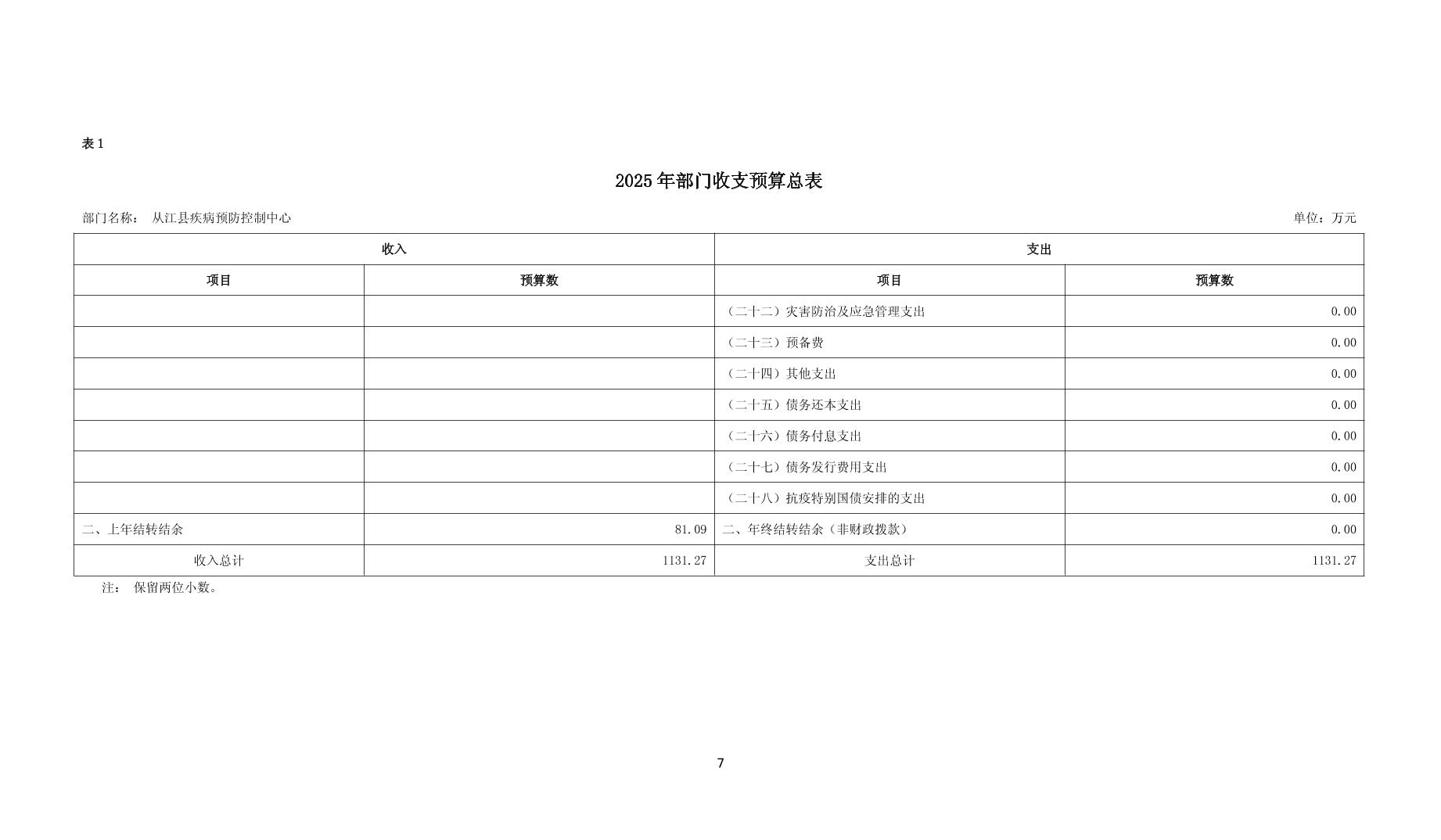 表 1

2025 年部门收支预算总表

部门名称： 从江县疾病预防控制中心

单位：万元

| 收入 | | 支出 | |
|---|---|---|---|
| 项目 | 预算数 | 项目 | 预算数 |
| | | （二十二）灾害防治及应急管理支出 | 0.00 |
| | | （二十三）预备费 | 0.00 |
| | | （二十四）其他支出 | 0.00 |
| | | （二十五）债务还本支出 | 0.00 |
| | | （二十六）债务付息支出 | 0.00 |
| | | （二十七）债务发行费用支出 | 0.00 |
| | | （二十八）抗疫特别国债安排的支出 | 0.00 |
| 二、上年结转结余 | 81.09 | 二、年终结转结余（非财政拨款） | 0.00 |
| 收入总计 | 1131.27 | 支出总计 | 1131.27 |

注： 保留两位小数。

7